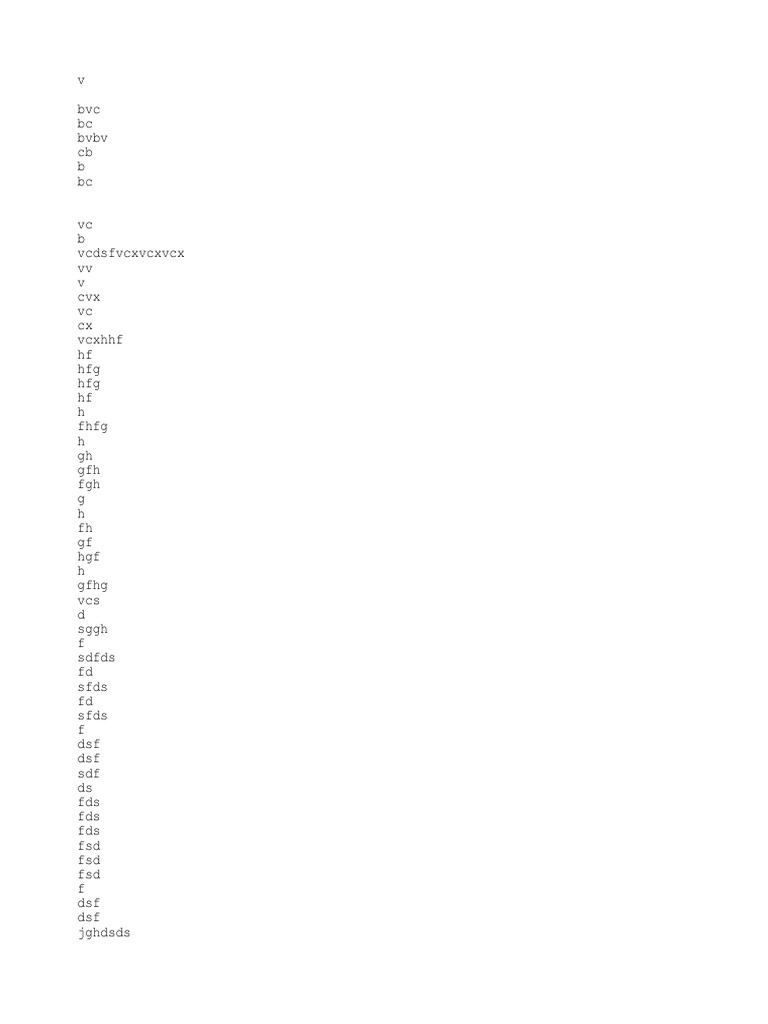 v

bvc
bc
bvbv
cb
b
bc


vc
b
vcdsfvcxvcxvcx
vv
v
cvx
vc
cx
vcxhhf
hf
hfg
hfg
hf
h
fhfg
h
gh
gfh
fgh
g
h
fh
gf
hgf
h
gfhg
vcs
d
sggh
f
sdfds
fd
sfds
fd
sfds
f
dsf
dsf
sdf
ds
fds
fds
fds
fsd
fsd
fsd
f
dsf
dsf
jghdsds